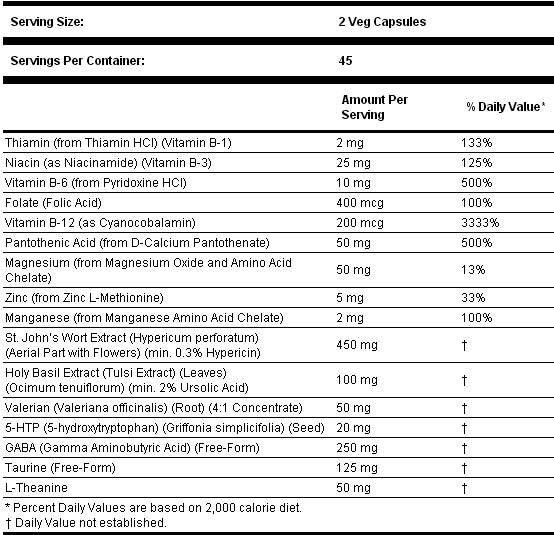 | Serving Size: | 2 Veg Capsules | |
|---|---|---|
| Servings Per Container: | 45 | |
| | Amount Per Serving | % Daily Value* |
| Thiamin (from Thiamin HCl) (Vitamin B-1) | 2 mg | 133% |
| Niacin (as Niacinamide) (Vitamin B-3) | 25 mg | 125% |
| Vitamin B-6 (from Pyridoxine HCl) | 10 mg | 500% |
| Folate (Folic Acid) | 400 mcg | 100% |
| Vitamin B-12 (as Cyanocobalamin) | 200 mcg | 3333% |
| Pantothenic Acid (from D-Calcium Pantothenate) | 50 mg | 500% |
| Magnesium (from Magnesium Oxide and Amino Acid Chelate) | 50 mg | 13% |
| Zinc (from Zinc L-Methionine) | 5 mg | 33% |
| Manganese (from Manganese Amino Acid Chelate) | 2 mg | 100% |
| St. John's Wort Extract (Hypericum perforatum) (Aerial Part with Flowers) (min. 0.3% Hypericin) | 450 mg | † |
| Holy Basil Extract (Tulsi Extract) (Leaves) (Ocimum tenuiflorum) (min. 2% Ursolic Acid) | 100 mg | † |
| Valerian (Valeriana officinalis) (Root) (4:1 Concentrate) | 50 mg | † |
| 5-HTP (5-hydroxytryptophan) (Griffonia simplicifolia) (Seed) | 20 mg | † |
| GABA (Gamma Aminobutyric Acid) (Free-Form) | 250 mg | † |
| Taurine (Free-Form) | 125 mg | † |
| L-Theanine | 50 mg | † |

* Percent Daily Values are based on 2,000 calorie diet.
† Daily Value not established.